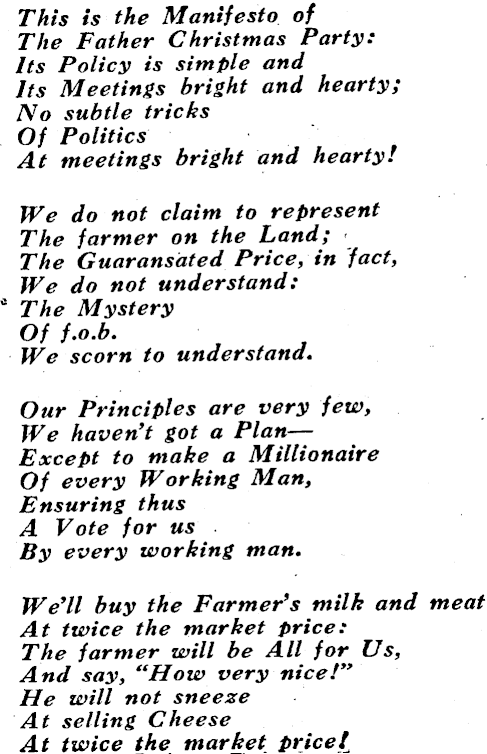 This is the Manifesto of
The Father Christmas Party:
Its Policy is simple and
Its Meetings bright and hearty;
No subtle tricks
Of Politics
At meetings bright and hearty!

We do not claim to represent
The farmer on the Land;
The Guaransated Price, in fact,
We do not understand:
The Mystery
Of f.o.b.
We scorn to understand.

Our Principles are very few,
We haven't got a Plan—
Except to make a Millionaire
Of every Working Man,
Ensuring thus
A Vote for us
By every working man.

We'll buy the Farmer's milk and meat
At twice the market price:
The farmer will be All for Us,
And say, "How very nice!"
He will not sneeze
At selling Cheese
At twice the market price!